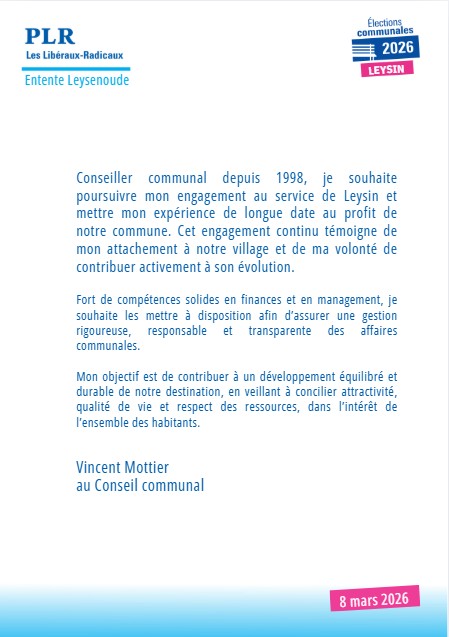 PLR
Les Libéraux-Radicaux

Entente Leysenoude

Élections communales 2026
LEYSIN

Conseiller communal depuis 1998, je souhaite poursuivre mon engagement au service de Leysin et mettre mon expérience de longue date au profit de notre commune. Cet engagement continu témoigne de mon attachement à notre village et de ma volonté de contribuer activement à son évolution.

Fort de compétences solides en finances et en management, je souhaite les mettre à disposition afin d'assurer une gestion rigoureuse, responsable et transparente des affaires communales.

Mon objectif est de contribuer à un développement équilibré et durable de notre destination, en veillant à concilier attractivité, qualité de vie et respect des ressources, dans l'intérêt de l'ensemble des habitants.

Vincent Mottier
au Conseil communal

8 mars 2026